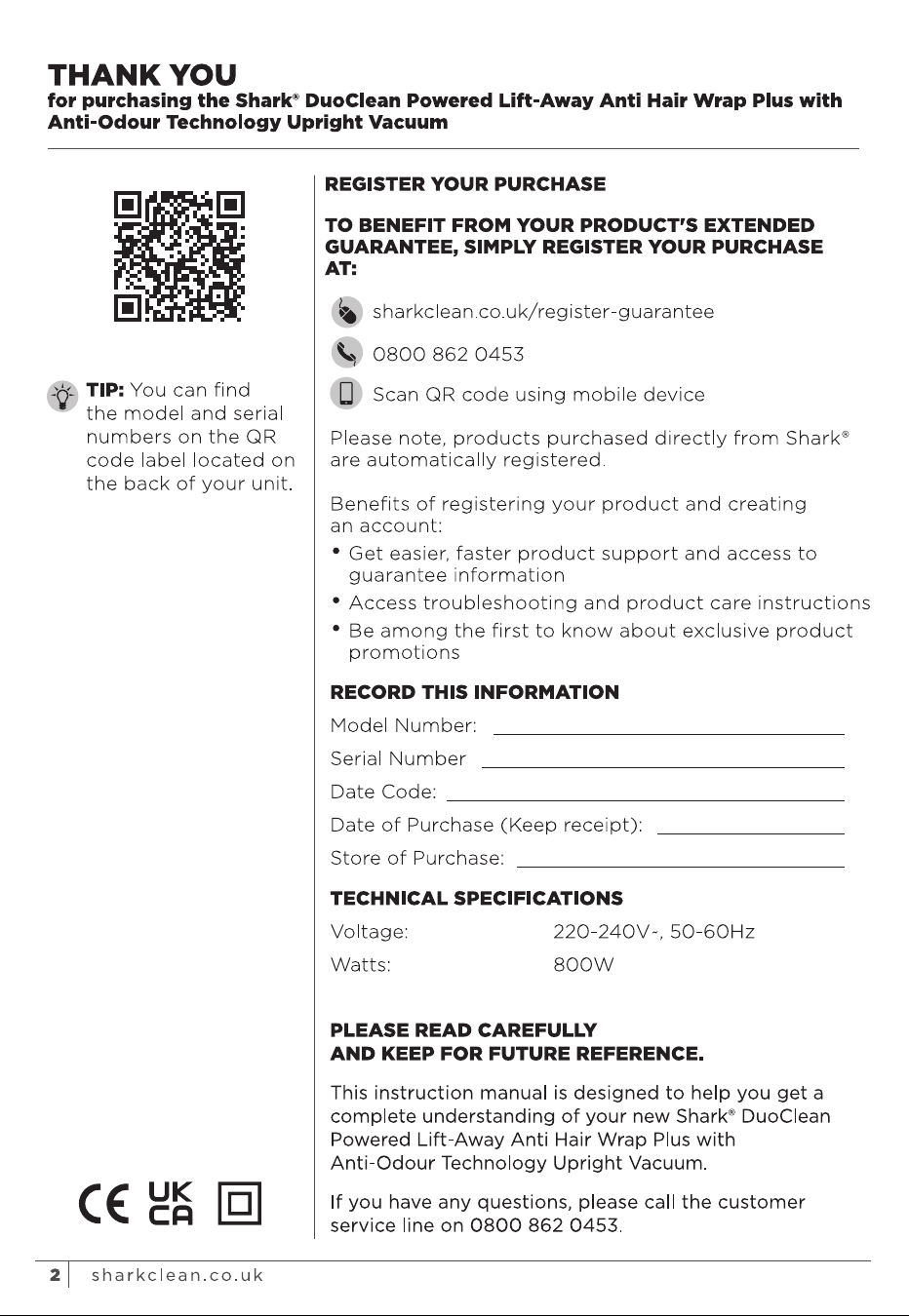 THANK YOU
for purchasing the Shark® DuoClean Powered Lift-Away Anti Hair Wrap Plus with Anti-Odour Technology Upright Vacuum

TIP: You can find the model and serial numbers on the QR code label located on the back of your unit.

CE UK CA

REGISTER YOUR PURCHASE

TO BENEFIT FROM YOUR PRODUCT'S EXTENDED GUARANTEE, SIMPLY REGISTER YOUR PURCHASE AT:

sharkclean.co.uk/register-guarantee

0800 862 0453

Scan QR code using mobile device

Please note, products purchased directly from Shark® are automatically registered.

Benefits of registering your product and creating an account:

• Get easier, faster product support and access to guarantee information
• Access troubleshooting and product care instructions
• Be among the first to know about exclusive product promotions

RECORD THIS INFORMATION

Model Number: ____

Serial Number ____

Date Code: ____

Date of Purchase (Keep receipt): ____

Store of Purchase: ____

TECHNICAL SPECIFICATIONS

Voltage: 220-240V~, 50-60Hz

Watts: 800W

PLEASE READ CAREFULLY
AND KEEP FOR FUTURE REFERENCE.

This instruction manual is designed to help you get a complete understanding of your new Shark® DuoClean Powered Lift-Away Anti Hair Wrap Plus with Anti-Odour Technology Upright Vacuum.

If you have any questions, please call the customer service line on 0800 862 0453.

2 sharkclean.co.uk